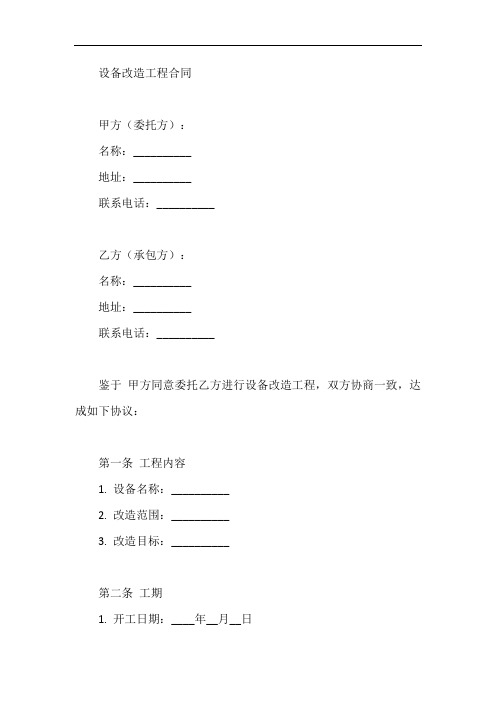 设备改造工程合同

甲方（委托方）：

名称：__________

地址：__________

联系电话：__________

乙方（承包方）：

名称：__________

地址：__________

联系电话：__________

鉴于 甲方同意委托乙方进行设备改造工程，双方协商一致，达成如下协议：

第一条 工程内容

1. 设备名称：__________

2. 改造范围：__________

3. 改造目标：__________

第二条 工期

1. 开工日期：____年__月__日